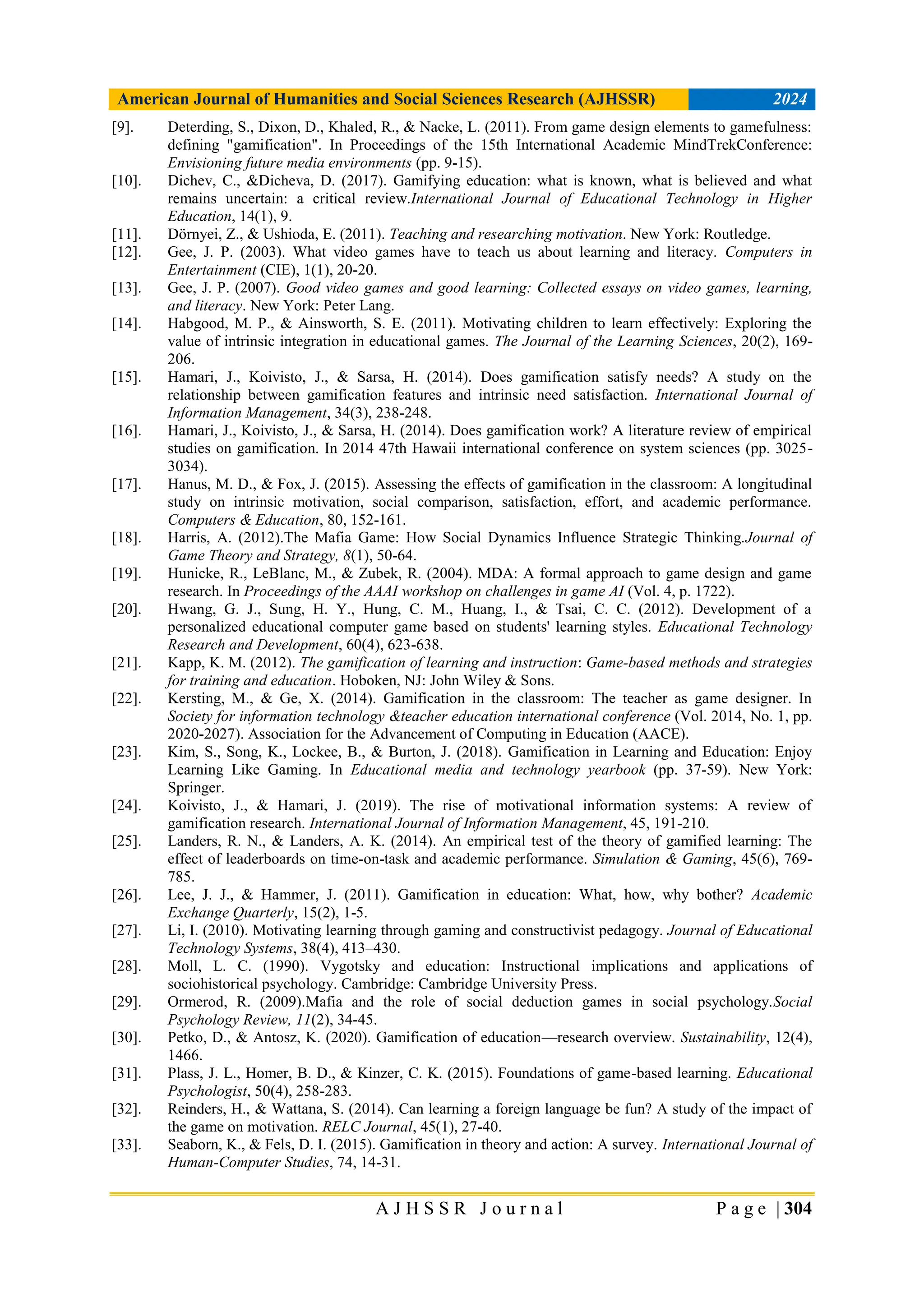 American Journal of Humanities and Social Sciences Research (AJHSSR) 2024

[9]. Deterding, S., Dixon, D., Khaled, R., & Nacke, L. (2011). From game design elements to gamefulness: defining "gamification". In Proceedings of the 15th International Academic MindTrekConference: Envisioning future media environments (pp. 9-15).

[10]. Dichev, C., &Dicheva, D. (2017). Gamifying education: what is known, what is believed and what remains uncertain: a critical review.International Journal of Educational Technology in Higher Education, 14(1), 9.

[11]. Dörnyei, Z., & Ushioda, E. (2011). Teaching and researching motivation. New York: Routledge.

[12]. Gee, J. P. (2003). What video games have to teach us about learning and literacy. Computers in Entertainment (CIE), 1(1), 20-20.

[13]. Gee, J. P. (2007). Good video games and good learning: Collected essays on video games, learning, and literacy. New York: Peter Lang.

[14]. Habgood, M. P., & Ainsworth, S. E. (2011). Motivating children to learn effectively: Exploring the value of intrinsic integration in educational games. The Journal of the Learning Sciences, 20(2), 169-206.

[15]. Hamari, J., Koivisto, J., & Sarsa, H. (2014). Does gamification satisfy needs? A study on the relationship between gamification features and intrinsic need satisfaction. International Journal of Information Management, 34(3), 238-248.

[16]. Hamari, J., Koivisto, J., & Sarsa, H. (2014). Does gamification work? A literature review of empirical studies on gamification. In 2014 47th Hawaii international conference on system sciences (pp. 3025-3034).

[17]. Hanus, M. D., & Fox, J. (2015). Assessing the effects of gamification in the classroom: A longitudinal study on intrinsic motivation, social comparison, satisfaction, effort, and academic performance. Computers & Education, 80, 152-161.

[18]. Harris, A. (2012).The Mafia Game: How Social Dynamics Influence Strategic Thinking.Journal of Game Theory and Strategy, 8(1), 50-64.

[19]. Hunicke, R., LeBlanc, M., & Zubek, R. (2004). MDA: A formal approach to game design and game research. In Proceedings of the AAAI workshop on challenges in game AI (Vol. 4, p. 1722).

[20]. Hwang, G. J., Sung, H. Y., Hung, C. M., Huang, I., & Tsai, C. C. (2012). Development of a personalized educational computer game based on students' learning styles. Educational Technology Research and Development, 60(4), 623-638.

[21]. Kapp, K. M. (2012). The gamification of learning and instruction: Game-based methods and strategies for training and education. Hoboken, NJ: John Wiley & Sons.

[22]. Kersting, M., & Ge, X. (2014). Gamification in the classroom: The teacher as game designer. In Society for information technology &teacher education international conference (Vol. 2014, No. 1, pp. 2020-2027). Association for the Advancement of Computing in Education (AACE).

[23]. Kim, S., Song, K., Lockee, B., & Burton, J. (2018). Gamification in Learning and Education: Enjoy Learning Like Gaming. In Educational media and technology yearbook (pp. 37-59). New York: Springer.

[24]. Koivisto, J., & Hamari, J. (2019). The rise of motivational information systems: A review of gamification research. International Journal of Information Management, 45, 191-210.

[25]. Landers, R. N., & Landers, A. K. (2014). An empirical test of the theory of gamified learning: The effect of leaderboards on time-on-task and academic performance. Simulation & Gaming, 45(6), 769-785.

[26]. Lee, J. J., & Hammer, J. (2011). Gamification in education: What, how, why bother? Academic Exchange Quarterly, 15(2), 1-5.

[27]. Li, I. (2010). Motivating learning through gaming and constructivist pedagogy. Journal of Educational Technology Systems, 38(4), 413–430.

[28]. Moll, L. C. (1990). Vygotsky and education: Instructional implications and applications of sociohistorical psychology. Cambridge: Cambridge University Press.

[29]. Ormerod, R. (2009).Mafia and the role of social deduction games in social psychology.Social Psychology Review, 11(2), 34-45.

[30]. Petko, D., & Antosz, K. (2020). Gamification of education—research overview. Sustainability, 12(4), 1466.

[31]. Plass, J. L., Homer, B. D., & Kinzer, C. K. (2015). Foundations of game-based learning. Educational Psychologist, 50(4), 258-283.

[32]. Reinders, H., & Wattana, S. (2014). Can learning a foreign language be fun? A study of the impact of the game on motivation. RELC Journal, 45(1), 27-40.

[33]. Seaborn, K., & Fels, D. I. (2015). Gamification in theory and action: A survey. International Journal of Human-Computer Studies, 74, 14-31.

AJHSSR Journal Page | 304